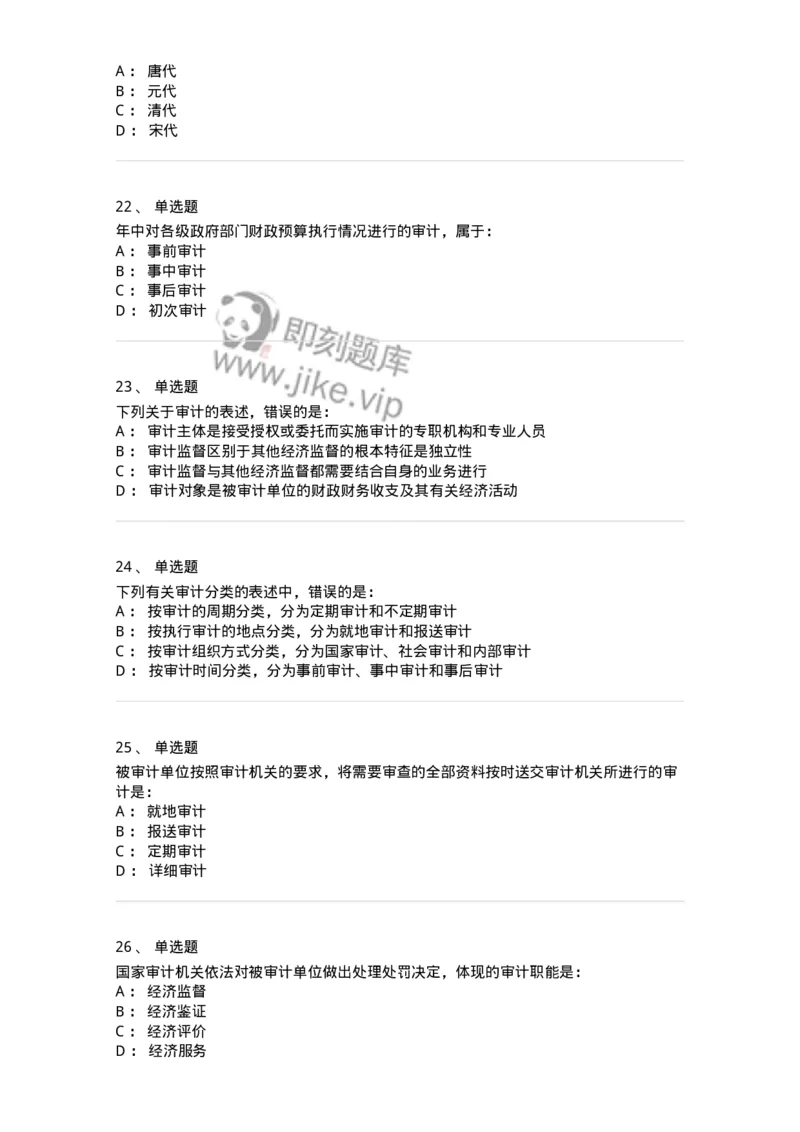 A： 唐代
B： 元代
C： 清代
D： 宋代

22、 单选题

年中对各级政府部门财政预算执行情况进行的审计，属于：
A： 事前审计
B： 事中审计
C： 事后审计
D： 初次审计

即刻题库
www.jike.vip

23、 单选题

下列关于审计的表述，错误的是：
A： 审计主体是接受授权或委托而实施审计的专职机构和专业人员
B： 审计监督区别于其他经济监督的根本特征是独立性
C： 审计监督与其他经济监督都需要结合自身的业务进行
D： 审计对象是被审计单位的财政财务收支及其有关经济活动

24、 单选题

下列有关审计分类的表述中，错误的是：
A： 按审计的周期分类，分为定期审计和不定期审计
B： 按执行审计的地点分类，分为就地审计和报送审计
C： 按审计组织方式分类，分为国家审计、社会审计和内部审计
D： 按审计时间分类，分为事前审计、事中审计和事后审计

25、 单选题

被审计单位按照审计机关的要求，将需要审查的全部资料按时送交审计机关所进行的审计是：
A： 就地审计
B： 报送审计
C： 定期审计
D： 详细审计

26、 单选题

国家审计机关依法对被审计单位做出处理处罚决定，体现的审计职能是：
A： 经济监督
B： 经济鉴证
C： 经济评价
D： 经济服务